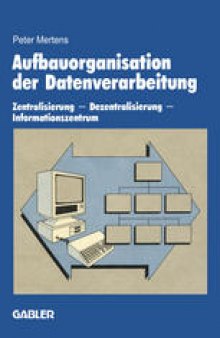 Peter Mertens

Aufbauorganisation der Datenverarbeitung

Zentralisierung – Dezentralisierung – Informationszentrum

GABLER